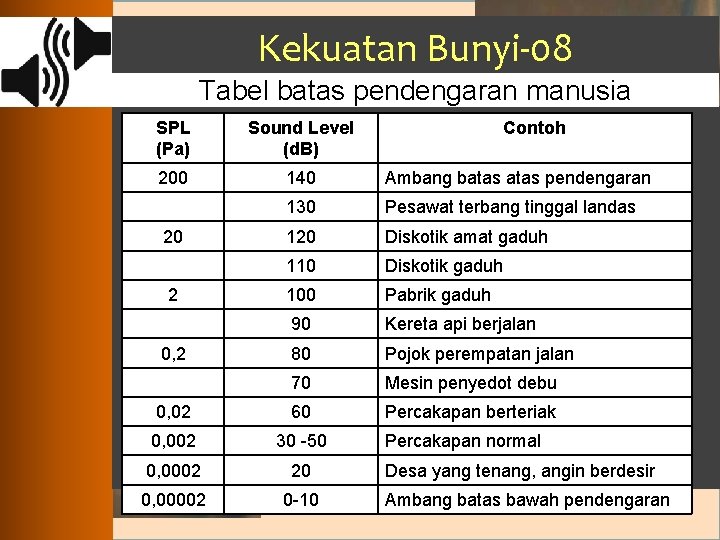 Kekuatan Bunyi-08

Tabel batas pendengaran manusia

| SPL (Pa) | Sound Level (dB) | Contoh |
|---|---|---|
| 200 | 140 | Ambang batas atas pendengaran |
| | 130 | Pesawat terbang tinggal landas |
| 20 | 120 | Diskotik amat gaduh |
| | 110 | Diskotik gaduh |
| 2 | 100 | Pabrik gaduh |
| | 90 | Kereta api berjalan |
| 0,2 | 80 | Pojok perempatan jalan |
| | 70 | Mesin penyedot debu |
| 0,02 | 60 | Percakapan berteriak |
| 0,002 | 30 -50 | Percakapan normal |
| 0,0002 | 20 | Desa yang tenang, angin berdesir |
| 0,00002 | 0-10 | Ambang batas bawah pendengaran |